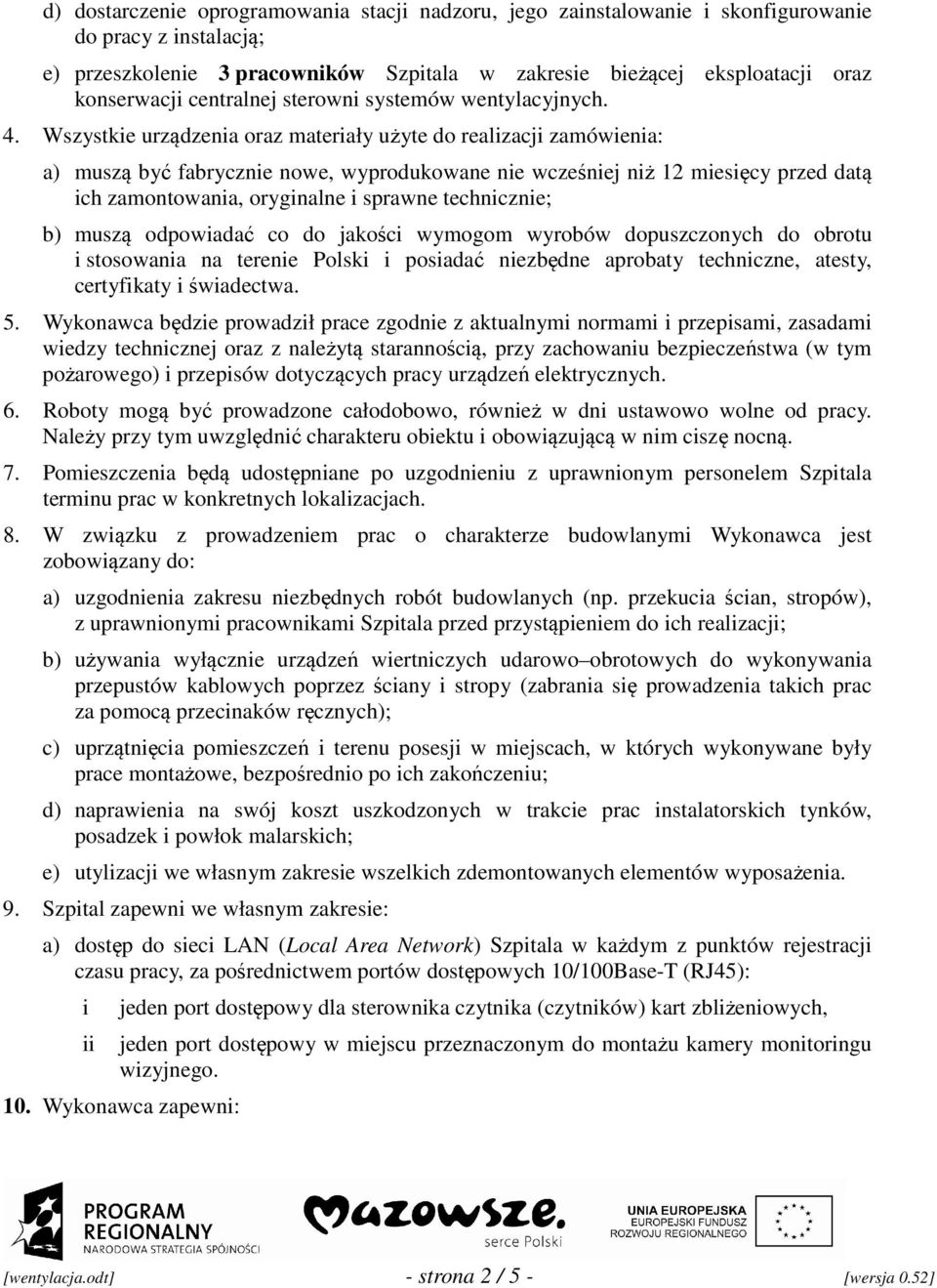 d) dostarczenie oprogramowania stacji nadzoru, jego zainstalowanie i skonfigurowanie do pracy z instalacją;

e) przeszkolenie 3 pracowników Szpitala w zakresie bieżącej eksploatacji oraz konserwacji centralnej sterowni systemów wentylacyjnych.

4. Wszystkie urządzenia oraz materiały użyte do realizacji zamówienia:

a) muszą być fabrycznie nowe, wyprodukowane nie wcześniej niż 12 miesięcy przed datą ich zamontowania, oryginalne i sprawne technicznie;

b) muszą odpowiadać co do jakości wymogom wyrobów dopuszczonych do obrotu i stosowania na terenie Polski i posiadać niezbędne aprobaty techniczne, atesty, certyfikaty i świadectwa.

5. Wykonawca będzie prowadził prace zgodnie z aktualnymi normami i przepisami, zasadami wiedzy technicznej oraz z należytą starannością, przy zachowaniu bezpieczeństwa (w tym pożarowego) i przepisów dotyczących pracy urządzeń elektrycznych.

6. Roboty mogą być prowadzone całodobowo, również w dni ustawowo wolne od pracy. Należy przy tym uwzględnić charakteru obiektu i obowiązującą w nim ciszę nocną.

7. Pomieszczenia będą udostępniane po uzgodnieniu z uprawnionym personelem Szpitala terminu prac w konkretnych lokalizacjach.

8. W związku z prowadzeniem prac o charakterze budowlanymi Wykonawca jest zobowiązany do:

a) uzgodnienia zakresu niezbędnych robót budowlanych (np. przekucia ścian, stropów), z uprawnionymi pracownikami Szpitala przed przystąpieniem do ich realizacji;

b) używania wyłącznie urządzeń wiertniczych udarowo–obrotowych do wykonywania przepustów kablowych poprzez ściany i stropy (zabrania się prowadzenia takich prac za pomocą przecinaków ręcznych);

c) uprzątnięcia pomieszczeń i terenu posesji w miejscach, w których wykonywane były prace montażowe, bezpośrednio po ich zakończeniu;

d) naprawienia na swój koszt uszkodzonych w trakcie prac instalatorskich tynków, posadzek i powłok malarskich;

e) utylizacji we własnym zakresie wszelkich zdemontowanych elementów wyposażenia.

9. Szpital zapewni we własnym zakresie:

a) dostęp do sieci LAN (Local Area Network) Szpitala w każdym z punktów rejestracji czasu pracy, za pośrednictwem portów dostępowych 10/100Base-T (RJ45):

i jeden port dostępowy dla sterownika czytnika (czytników) kart zbliżeniowych,

ii jeden port dostępowy w miejscu przeznaczonym do montażu kamery monitoringu wizyjnego.

10. Wykonawca zapewni:

PROGRAM REGIONALNY NARODOWA STRATEGIA SPÓJNOŚCI

Mazowsze. serce Polski

UNIA EUROPEJSKA EUROPEJSKI FUNDUSZ ROZWOJU REGIONALNEGO

[wentylacja.odt] - strona 2 / 5 - [wersja 0.52]